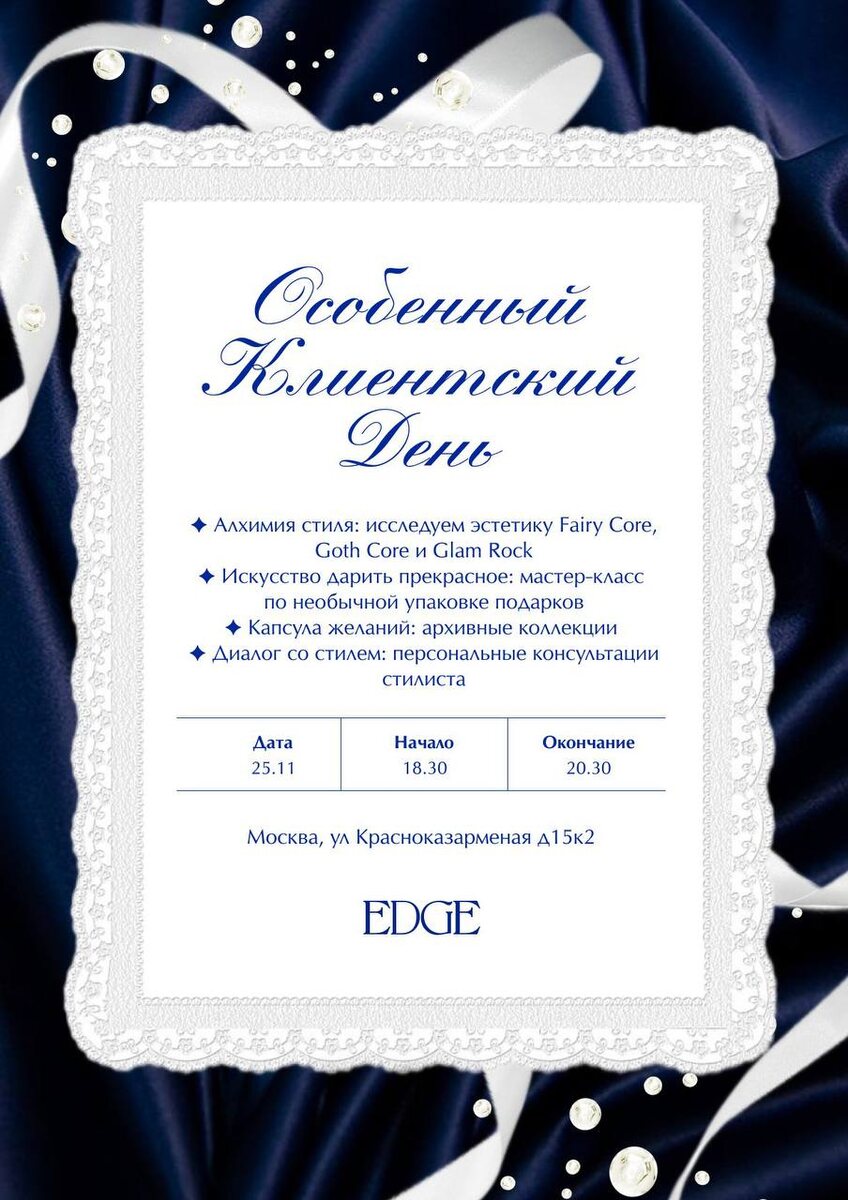 Особенный Клиентский День

✦ Алхимия стиля: исследуем эстетику Fairy Core, Goth Core и Glam Rock
✦ Искусство дарить прекрасное: мастер-класс по необычной упаковке подарков
✦ Капсула желаний: архивные коллекции
✦ Диалог со стилем: персональные консультации стилиста

| Дата | Начало | Окончание |
|---|---|---|
| 25.11 | 18.30 | 20.30 |

Москва, ул Красноказарменая д15к2

EDGE